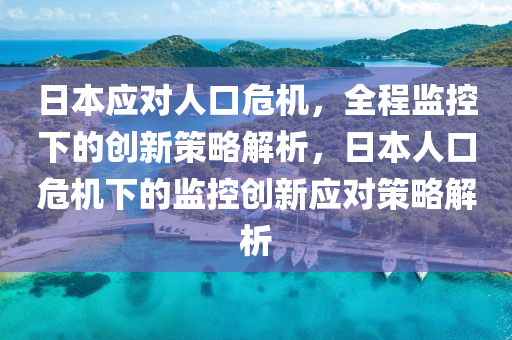 日本应对人口危机，全程监控下的创新策略解析，日本人口危机下的监控创新应对策略解析